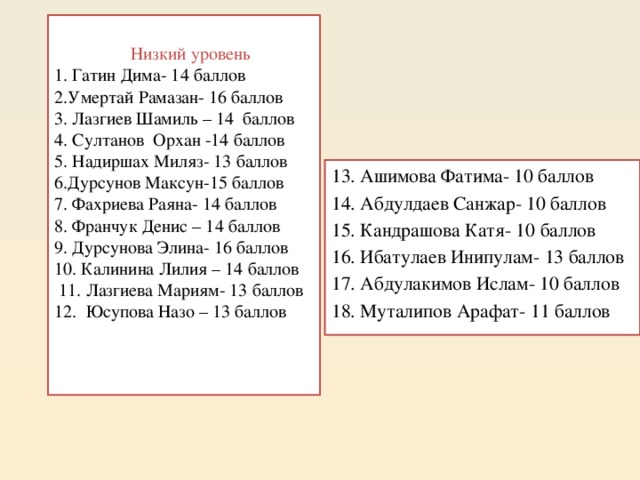 Низкий уровень
1. Гатин Дима- 14 баллов
2.Умертай Рамазан- 16 баллов
3. Лазгиев Шамиль – 14 баллов
4. Султанов Орхан -14 баллов
5. Надиршах Миляз- 13 баллов
6.Дурсунов Максун-15 баллов
7. Фахриева Раяна- 14 баллов
8. Франчук Денис – 14 баллов
9. Дурсунова Элина- 16 баллов
10. Калинина Лилия – 14 баллов
11. Лазгиева Мариям- 13 баллов
12. Юсупова Назо – 13 баллов

13. Ашимова Фатима- 10 баллов
14. Абдулдаев Санжар- 10 баллов
15. Кандрашова Катя- 10 баллов
16. Ибатулаев Инипулам- 13 баллов
17. Абдулакимов Ислам- 10 баллов
18. Муталипов Арафат- 11 баллов